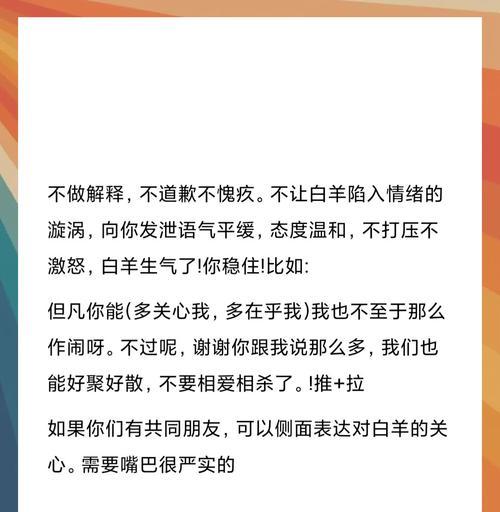 不做解释，不道歉不愧疚。不让白羊陷入情绪的漩涡，向你发泄语气平缓，态度温和，不打压不激怒，白羊生气了!你稳住!比如:

但凡你能(多关心我，多在乎我)我也不至于那么作闹呀。不过呢，谢谢你跟我说那么多，我们也能好聚好散，不要相爱相杀了。!推+拉

如果你们有共同朋友，可以侧面表达对白羊的关心。需要嘴巴很严实的